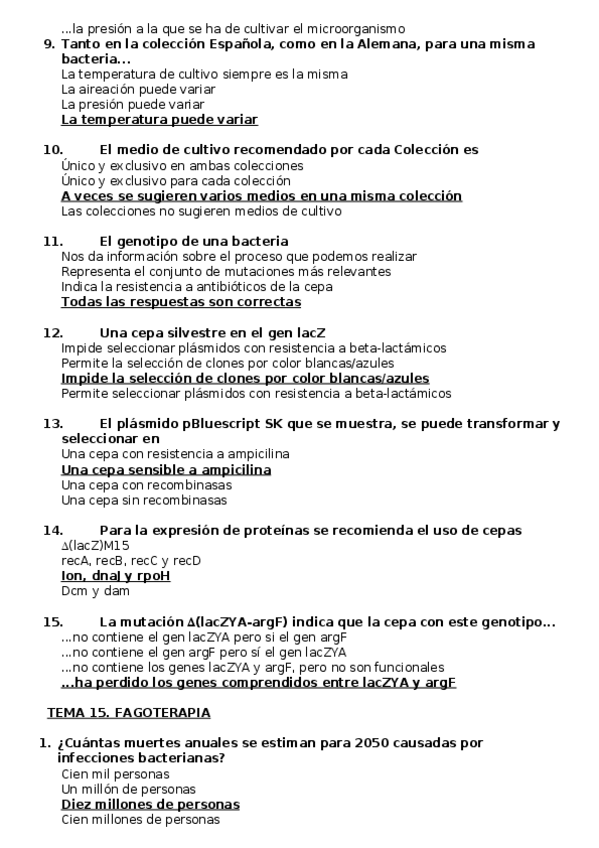 ...la presión a la que se ha de cultivar el microorganismo

9. Tanto en la colección Española, como en la Alemana, para una misma bacteria...
La temperatura de cultivo siempre es la misma
La aireación puede variar
La presión puede variar
La temperatura puede variar

10. El medio de cultivo recomendado por cada Colección es
Único y exclusivo en ambas colecciones
Único y exclusivo para cada colección
A veces se sugieren varios medios en una misma colección
Las colecciones no sugieren medios de cultivo

11. El genotipo de una bacteria
Nos da información sobre el proceso que podemos realizar
Representa el conjunto de mutaciones más relevantes
Indica la resistencia a antibióticos de la cepa
Todas las respuestas son correctas

12. Una cepa silvestre en el gen lacZ
Impide seleccionar plásmidos con resistencia a beta-lactámicos
Permite la selección de clones por color blancas/azules
Impide la selección de clones por color blancas/azules
Permite seleccionar plásmidos con resistencia a beta-lactámicos

13. El plásmido pBluescript SK que se muestra, se puede transformar y seleccionar en
Una cepa con resistencia a ampicilina
Una cepa sensible a ampicilina
Una cepa con recombinasas
Una cepa sin recombinasas

14. Para la expresión de proteínas se recomienda el uso de cepas
Δ(lacZ)M15
recA, recB, recC y recD
lon, dnaJ y rpoH
Dcm y dam

15. La mutación Δ(lacZYA-argF) indica que la cepa con este genotipo...
...no contiene el gen lacZYA pero si el gen argF
...no contiene el gen argF pero sí el gen lacZYA
...no contiene los genes lacZYA y argF, pero no son funcionales
...ha perdido los genes comprendidos entre lacZYA y argF

TEMA 15. FAGOTERAPIA

1. ¿Cuántas muertes anuales se estiman para 2050 causadas por infecciones bacterianas?
Cien mil personas
Un millón de personas
Diez millones de personas
Cien millones de personas